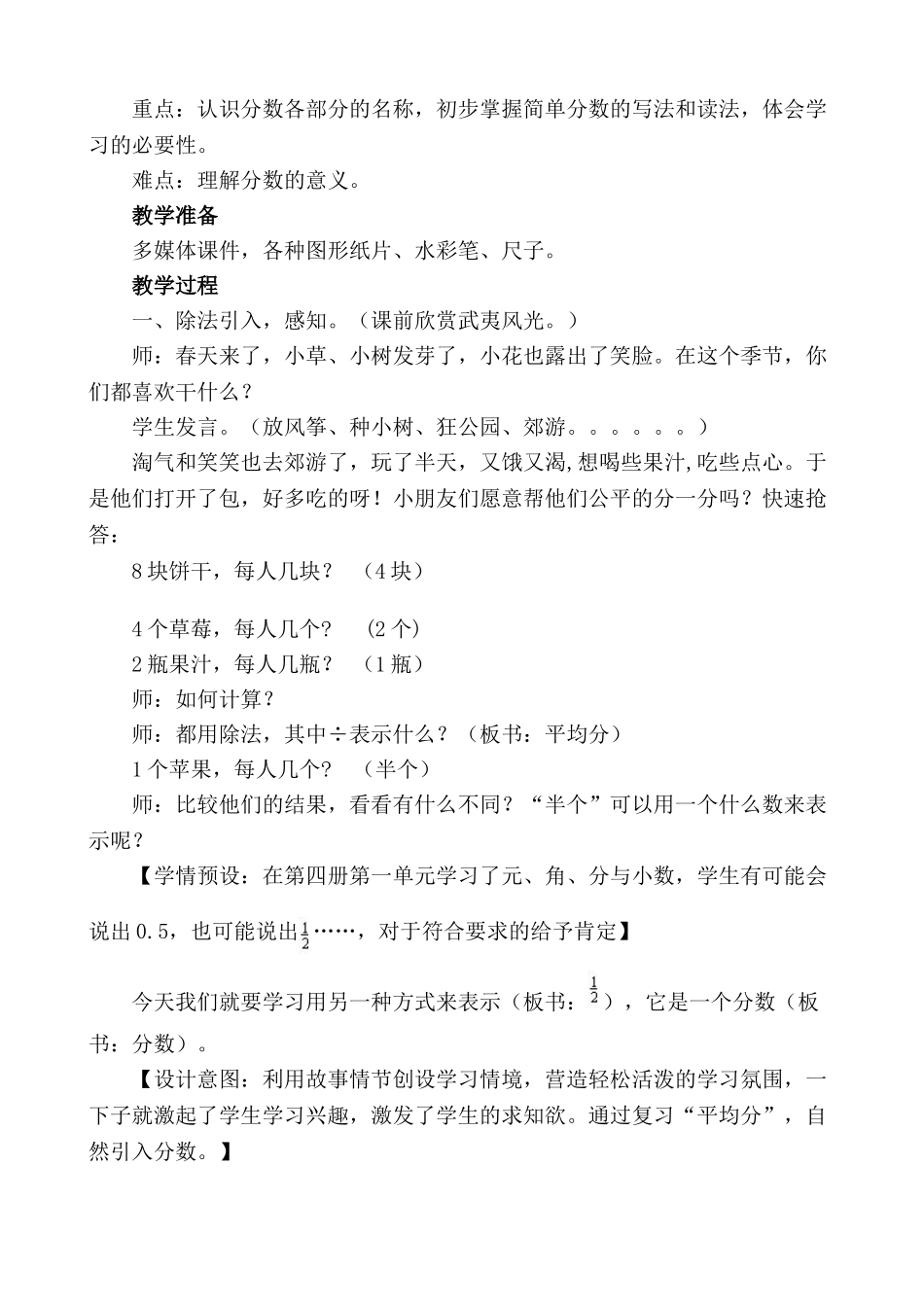 重点：认识分数各部分的名称，初步掌握简单分数的写法和读法，体会学习的必要性。

难点：理解分数的意义。

教学准备

多媒体课件，各种图形纸片、水彩笔、尺子。

教学过程

一、除法引入，感知。（课前欣赏武夷风光。）

师：春天来了，小草、小树发芽了，小花也露出了笑脸。在这个季节，你们都喜欢干什么？

学生发言。（放风筝、种小树、狂公园、郊游。。。。。。）

淘气和笑笑也去郊游了，玩了半天，又饿又渴,想喝些果汁,吃些点心。于是他们打开了包，好多吃的呀！小朋友们愿意帮他们公平的分一分吗？快速抢答：

8块饼干，每人几块？ （4块）

4个草莓，每人几个？ （2个）

2瓶果汁，每人几瓶？ （1瓶）

师：如何计算？

师：都用除法，其中÷表示什么？（板书：平均分）

1个苹果，每人几个？ （半个）

师：比较他们的结果，看看有什么不同？“半个”可以用一个什么数来表示呢？

【学情预设：在第四册第一单元学习了元、角、分与小数，学生有可能会说出0.5，也可能说出$\frac{1}{2}$……，对于符合要求的给予肯定】

今天我们就要学习用另一种方式来表示（板书：$\frac{1}{2}$），它是一个分数（板书：分数）。

【设计意图：利用故事情节创设学习情境，营造轻松活泼的学习氛围，一下子就激起了学生学习兴趣，激发了学生的求知欲。通过复习“平均分”，自然引入分数。】